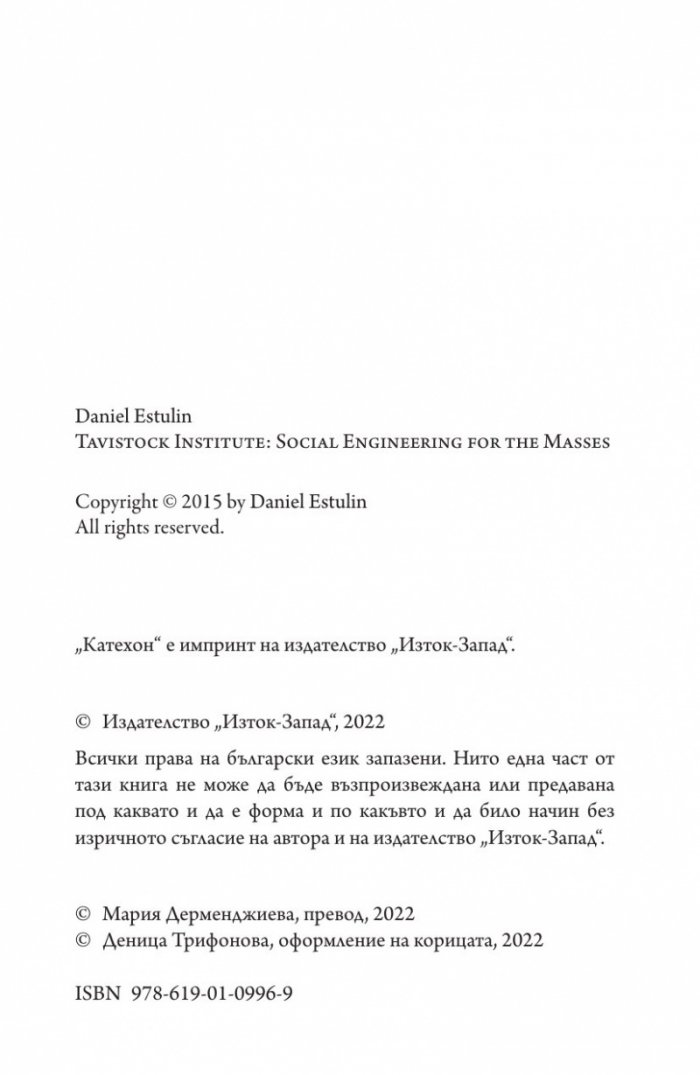 Daniel Estulin
Tavistock Institute: Social Engineering for the Masses

Copyright © 2015 by Daniel Estulin
All rights reserved.

„Катехон“ е импринт на издателство „Изток-Запад“.

© Издателство „Изток-Запад“, 2022

Всички права на български език запазени. Нито една част от тази книга не може да бъде възпроизвеждана или предавана под каквато и да е форма и по какъвто и да било начин без изричното съгласие на автора и на издателство „Изток-Запад“.

© Мария Дерменджиева, превод, 2022
© Деница Трифонова, оформление на корицата, 2022

ISBN 978-619-01-0996-9